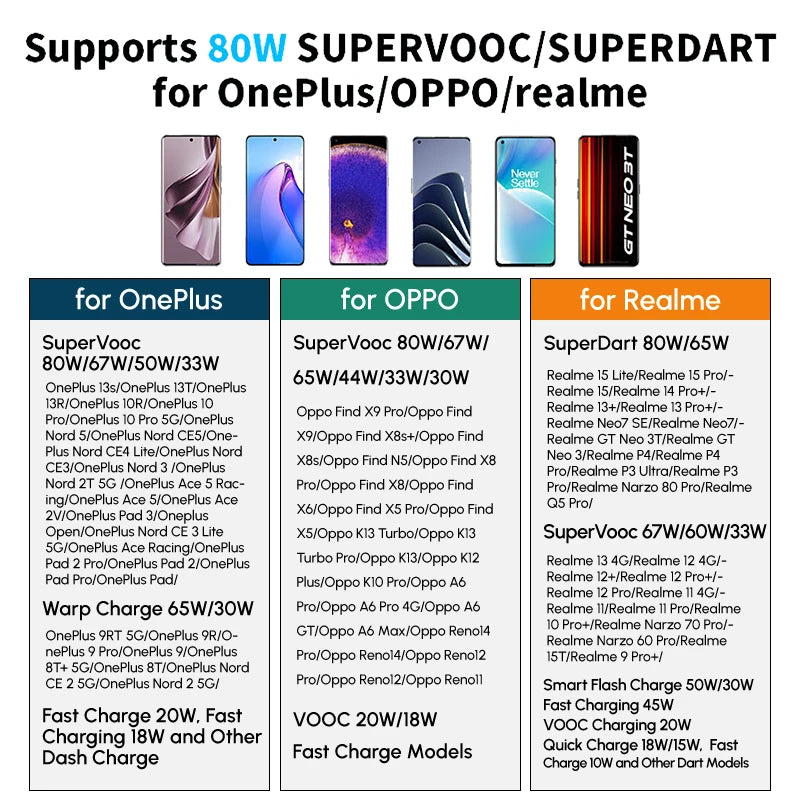 Supports 80W SUPERVOOC/SUPERDART for OnePlus/OPPO/realme

Never Settle

GT NEO 3T

for OnePlus

SuperVooc 80W/67W/50W/33W

OnePlus 13s/OnePlus 13T/OnePlus 13R/OnePlus 10R/OnePlus 10 Pro/OnePlus 10 Pro 5G/OnePlus Nord 5/OnePlus Nord CE5/OnePlus Nord CE4 Lite/OnePlus Nord CE3/OnePlus Nord 3 /OnePlus Nord 2T 5G /OnePlus Ace 5 Racing/OnePlus Ace 5/OnePlus Ace 2V/OnePlus Pad 3/Oneplus Open/OnePlus Nord CE 3 Lite 5G/OnePlus Ace Racing/OnePlus Pad 2 Pro/OnePlus Pad 2/OnePlus Pad Pro/OnePlus Pad/

Warp Charge 65W/30W

OnePlus 9RT 5G/OnePlus 9R/OnePlus 9 Pro/OnePlus 9/OnePlus 8T+ 5G/OnePlus 8T/OnePlus Nord CE 2 5G/OnePlus Nord 2 5G/

Fast Charge 20W, Fast Charging 18W and Other Dash Charge

for OPPO

SuperVooc 80W/67W/65W/44W/33W/30W

Oppo Find X9 Pro/Oppo Find X9/Oppo Find X8s+/Oppo Find X8s/Oppo Find N5/Oppo Find X8 Pro/Oppo Find X8/Oppo Find X6/Oppo Find X5 Pro/Oppo Find X5/Oppo K13 Turbo/Oppo K13 Turbo Pro/Oppo K13/Oppo K12 Plus/Oppo K10 Pro/Oppo A6 Pro/Oppo A6 Pro 4G/Oppo A6 GT/Oppo A6 Max/Oppo Reno14 Pro/Oppo Reno14/Oppo Reno12 Pro/Oppo Reno12/Oppo Reno11

VOOC 20W/18W

Fast Charge Models

for Realme

SuperDart 80W/65W

Realme 15 Lite/Realme 15 Pro/-Realme 15/Realme 14 Pro+/-Realme 13+/Realme 13 Pro+/-Realme Neo7 SE/Realme Neo7/-Realme GT Neo 3T/Realme GT Neo 3/Realme P4/Realme P4 Pro/Realme P3 Ultra/Realme P3 Pro/Realme Narzo 80 Pro/Realme Q5 Pro/

SuperVooc 67W/60W/33W

Realme 13 4G/Realme 12 4G/-Realme 12+/Realme 12 Pro+/-Realme 12 Pro/Realme 11 4G/-Realme 11/Realme 11 Pro/Realme 10 Pro+/Realme Narzo 70 Pro/-Realme Narzo 60 Pro/Realme 15T/Realme 9 Pro+/

Smart Flash Charge 50W/30W
Fast Charging 45W
VOOC Charging 20W
Quick Charge 18W/15W, Fast Charge 10W and Other Dart Models